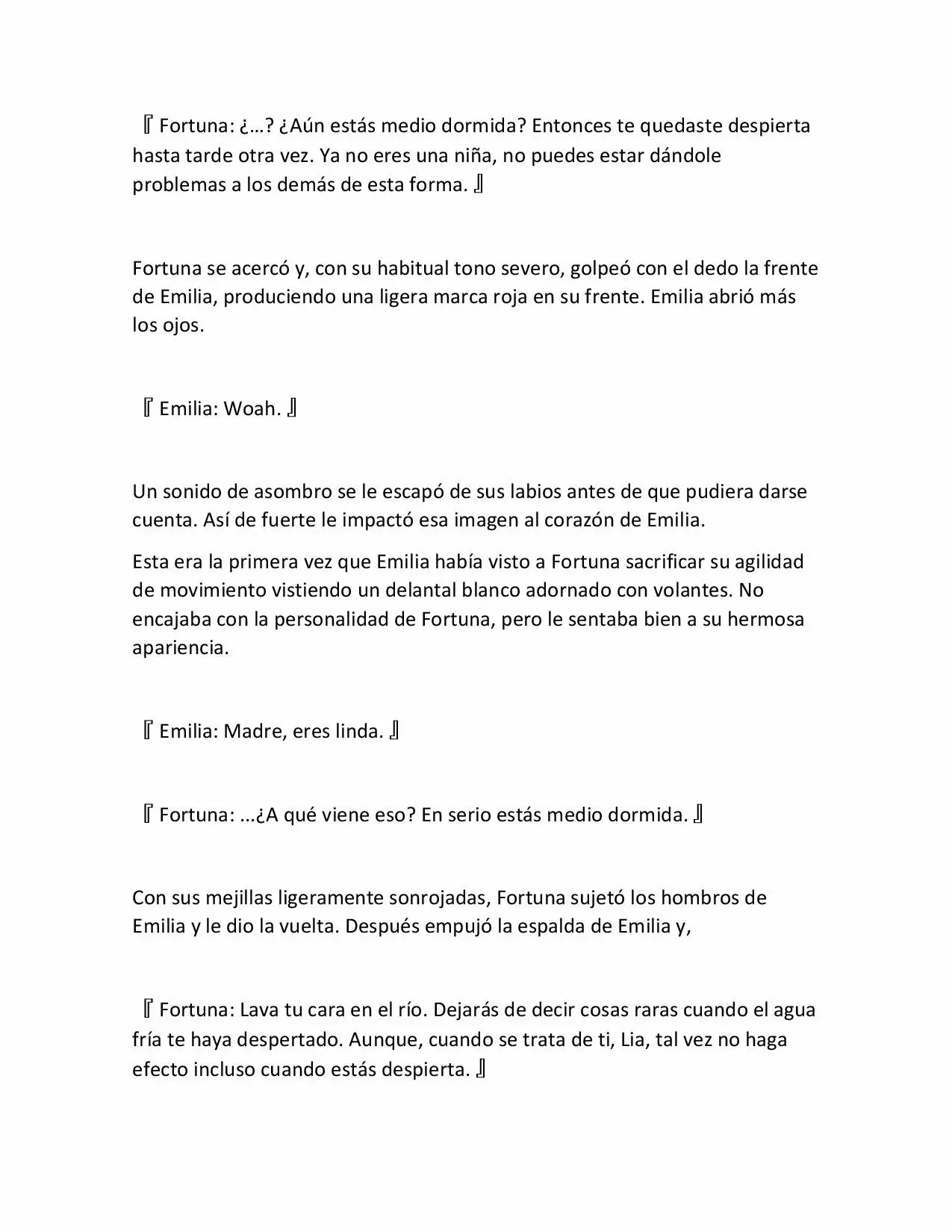 『 Fortuna: ¿…? ¿Aún estás medio dormida? Entonces te quedaste despierta hasta tarde otra vez. Ya no eres una niña, no puedes estar dándole problemas a los demás de esta forma. 』

Fortuna se acercó y, con su habitual tono severo, golpeó con el dedo la frente de Emilia, produciendo una ligera marca roja en su frente. Emilia abrió más los ojos.

『 Emilia: Woah. 』

Un sonido de asombro se le escapó de sus labios antes de que pudiera darse cuenta. Así de fuerte le impactó esa imagen al corazón de Emilia.

Esta era la primera vez que Emilia había visto a Fortuna sacrificar su agilidad de movimiento vistiendo un delantal blanco adornado con volantes. No encajaba con la personalidad de Fortuna, pero le sentaba bien a su hermosa apariencia.

『 Emilia: Madre, eres linda. 』

『 Fortuna: …¿A qué viene eso? En serio estás medio dormida. 』

Con sus mejillas ligeramente sonrojadas, Fortuna sujetó los hombros de Emilia y le dio la vuelta. Después empujó la espalda de Emilia y,

『 Fortuna: Lava tu cara en el río. Dejarás de decir cosas raras cuando el agua fría te haya despertado. Aunque, cuando se trata de ti, Lia, tal vez no haga efecto incluso cuando estás despierta. 』